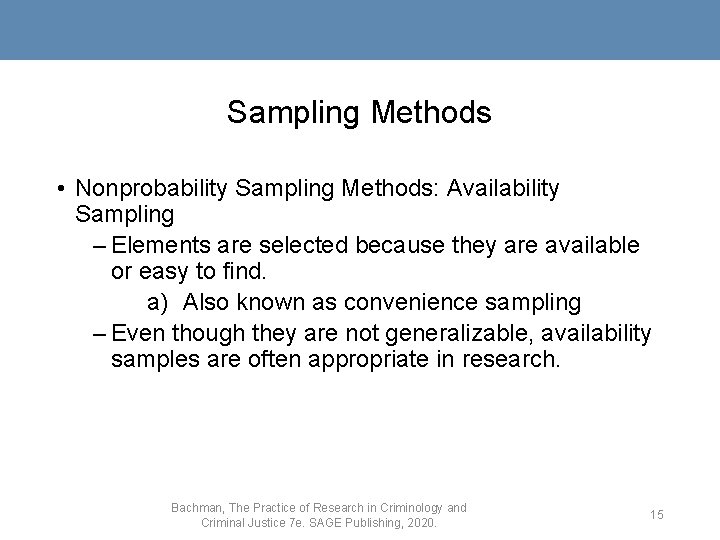 Sampling Methods

• Nonprobability Sampling Methods: Availability Sampling

– Elements are selected because they are available or easy to find.

a) Also known as convenience sampling

– Even though they are not generalizable, availability samples are often appropriate in research.

Bachman, The Practice of Research in Criminology and Criminal Justice 7e. SAGE Publishing, 2020.

15